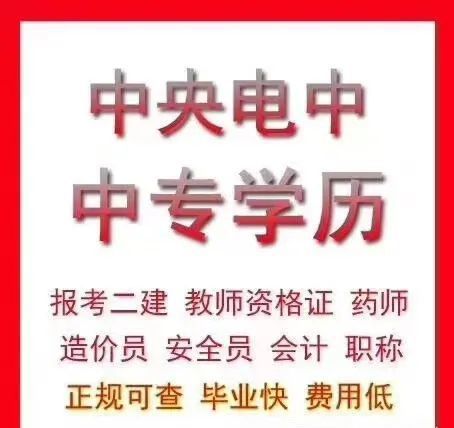 中央电中
中专学历

报考二建 教师资格证 药师
造价员 安全员 会计 职称
正规可查 毕业快 费用低